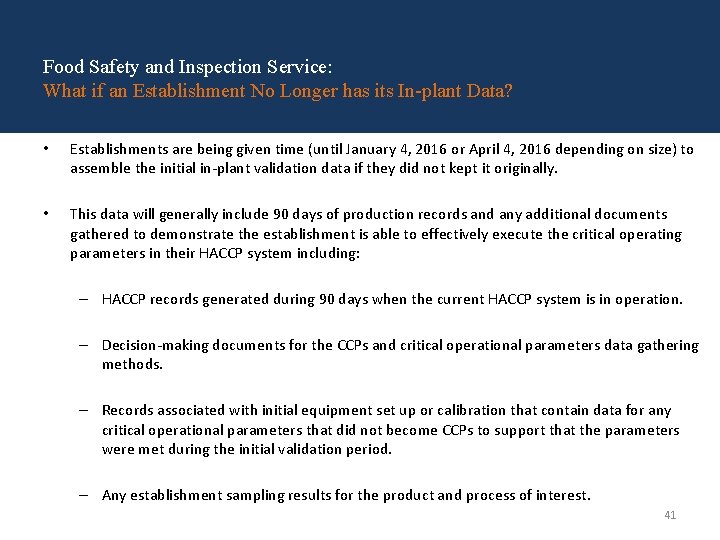 Food Safety and Inspection Service:
What if an Establishment No Longer has its In-plant Data?

• Establishments are being given time (until January 4, 2016 or April 4, 2016 depending on size) to assemble the initial in-plant validation data if they did not kept it originally.

• This data will generally include 90 days of production records and any additional documents gathered to demonstrate the establishment is able to effectively execute the critical operating parameters in their HACCP system including:

– HACCP records generated during 90 days when the current HACCP system is in operation.

– Decision-making documents for the CCPs and critical operational parameters data gathering methods.

– Records associated with initial equipment set up or calibration that contain data for any critical operational parameters that did not become CCPs to support that the parameters were met during the initial validation period.

– Any establishment sampling results for the product and process of interest.

41